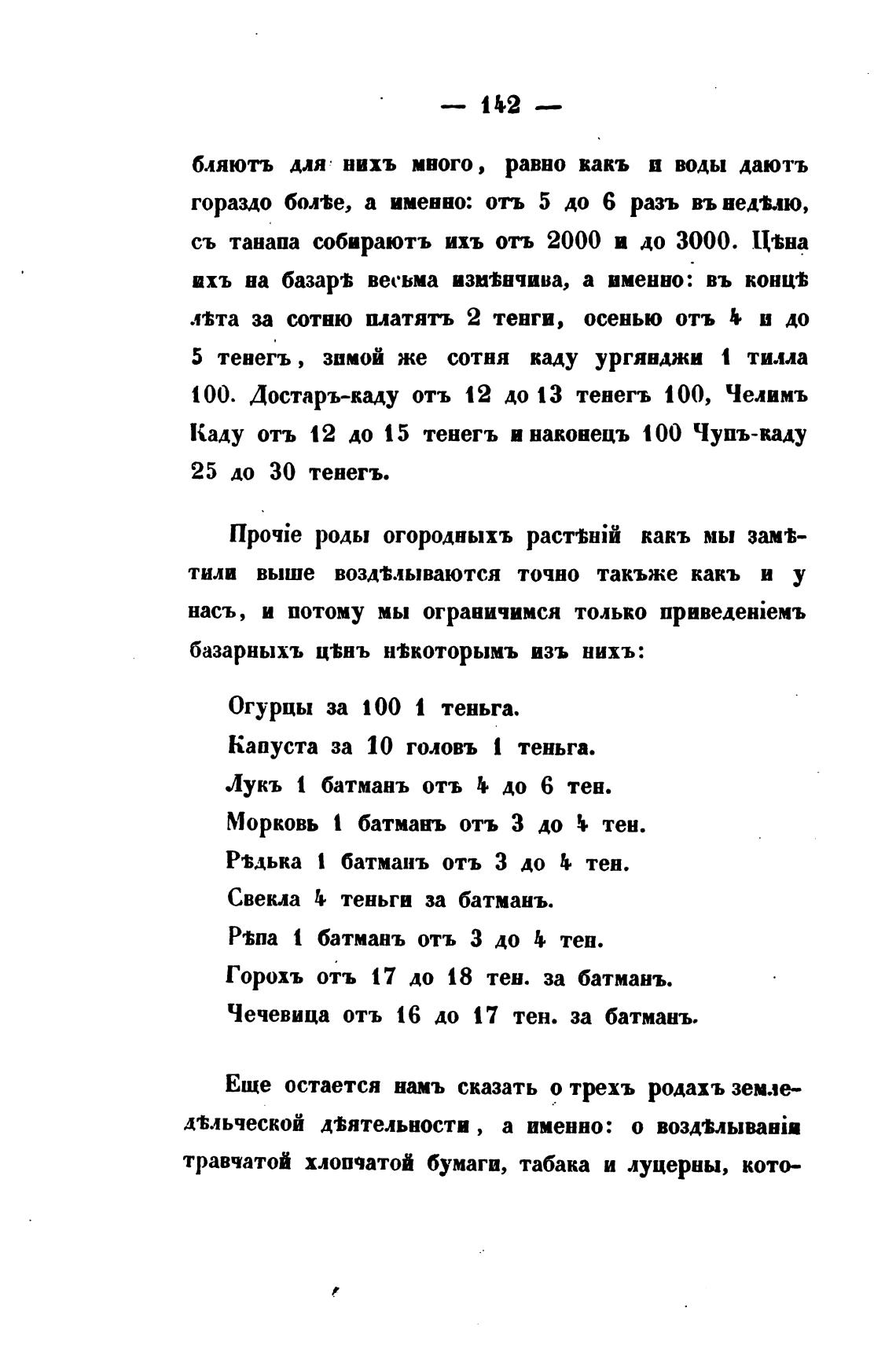 — 142 —

бляютъ для нихъ много, равно какъ и воды даютъ гораздо болѣе, а именно: отъ 5 до 6 разъ въ недѣлю, съ танапа собираютъ ихъ отъ 2000 и до 3000. Цѣна ихъ на базарѣ весьма измѣнчива, а именно: въ концѣ лѣта за сотню платятъ 2 тенги, осенью отъ 4 и до 5 тенегъ, зимой же сотня каду ургянджи 1 тилла 100. Достаръ-каду отъ 12 до 13 тенегъ 100, Челимъ Каду отъ 12 до 15 тенегъ и наконецъ 100 Чупъ-каду 25 до 30 тенегъ.

Прочіе роды огородныхъ растѣній какъ мы замѣтили выше воздѣлываются точно такъже какъ и у насъ, и потому мы ограничимся только приведеніемъ базарныхъ цѣнъ нѣкоторымъ изъ нихъ:

Огурцы за 100 1 теньга.
Капуста за 10 головъ 1 теньга.
Лукъ 1 батманъ отъ 4 до 6 тен.
Морковь 1 батманъ отъ 3 до 4 тен.
Рѣдька 1 батманъ отъ 3 до 4 тен.
Свекла 4 теньги за батманъ.
Рѣпа 1 батманъ отъ 3 до 4 тен.
Горохъ отъ 17 до 18 тен. за батманъ.
Чечевица отъ 16 до 17 тен. за батманъ.

Еще остается намъ сказать о трехъ родахъ земледѣльческой дѣятельности, а именно: о воздѣлываніи травчатой хлопчатой бумаги, табака и луцерны, кото-